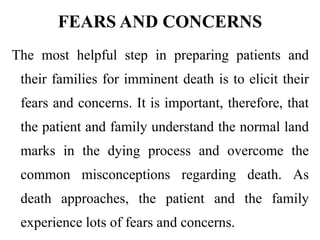 FEARS AND CONCERNS

The most helpful step in preparing patients and their families for imminent death is to elicit their fears and concerns. It is important, therefore, that the patient and family understand the normal land marks in the dying process and overcome the common misconceptions regarding death. As death approaches, the patient and the family experience lots of fears and concerns.